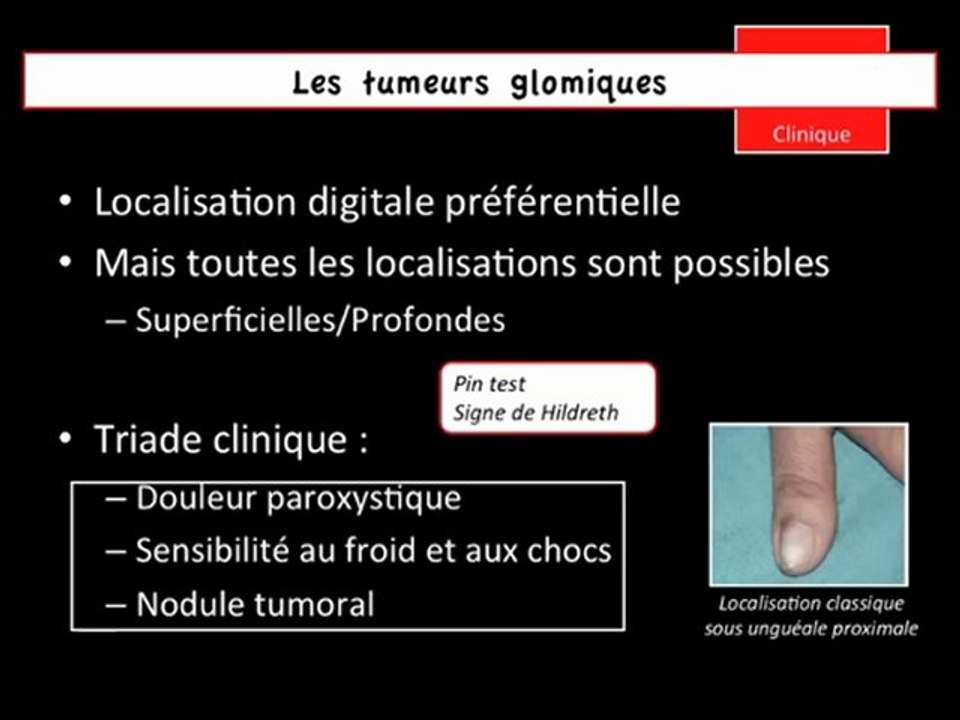 Les tumeurs glomiques

Clinique

• Localisation digitale préférentielle
• Mais toutes les localisations sont possibles
– Superficielles/Profondes

Pin test
Signe de Hildreth

• Triade clinique :
– Douleur paroxystique
– Sensibilité au froid et aux chocs
– Nodule tumoral

Localisation classique sous unguéale proximale